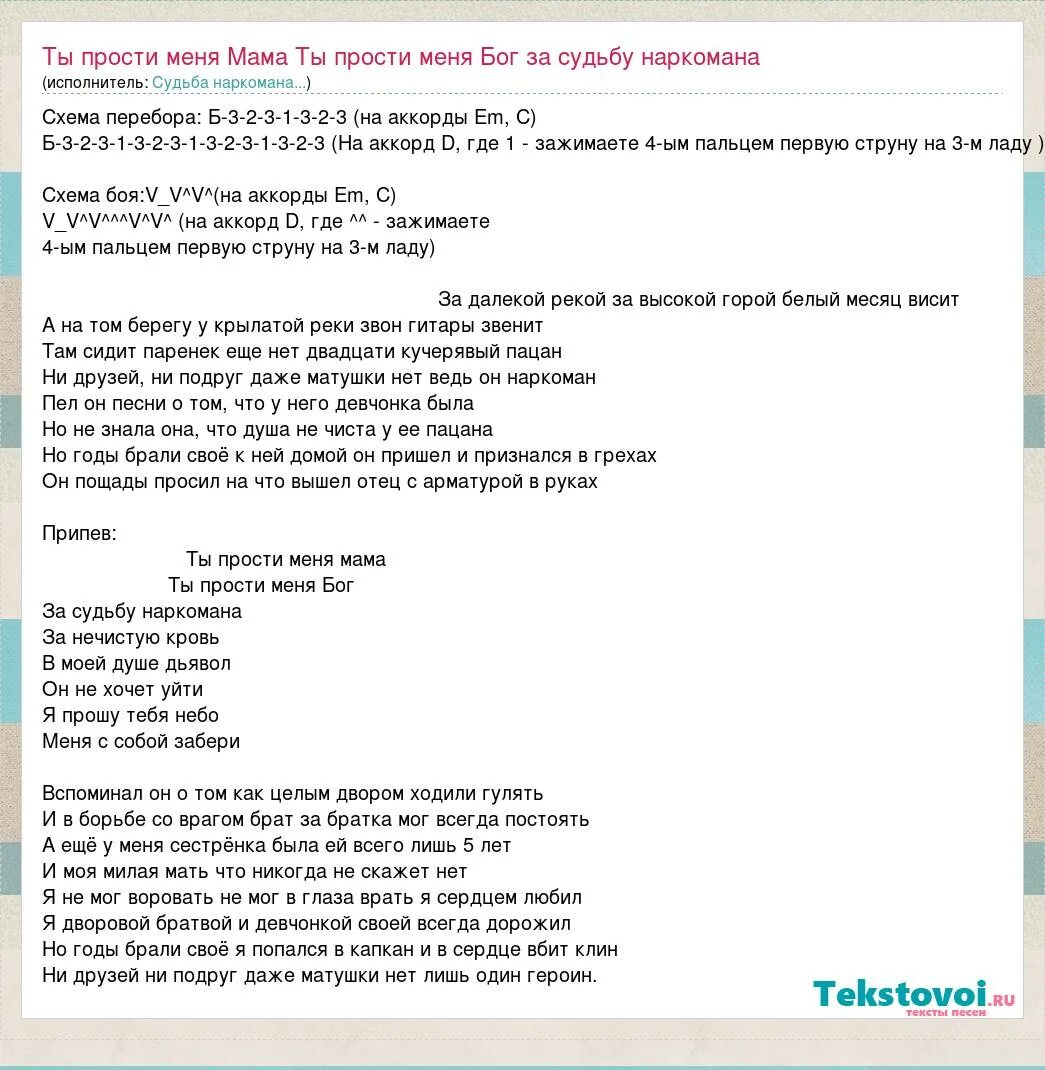 Ты прости меня Мама Ты прости меня Бог за судьбу наркомана
(исполнитель: Судьба наркомана...)

Схема перебора: Б-3-2-3-1-3-2-3 (на аккорды Em, C)
Б-3-2-3-1-3-2-3-1-3-2-3-1-3-2-3 (На аккорд D, где 1 - зажимаете 4-ым пальцем первую струну на 3-м ладу )

Схема боя:V_V^V^(на аккорды Em, C)
V_V^V^^^V^V^ (на аккорд D, где ^^ - зажимаете 4-ым пальцем первую струну на 3-м ладу)

За далекой рекой за высокой горой белый месяц висит
А на том берегу у крылатой реки звон гитары звенит
Там сидит паренек еще нет двадцати кучерявый пацан
Ни друзей, ни подруг даже матушки нет ведь он наркоман
Пел он песни о том, что у него девчонка была
Но не знала она, что душа не чиста у ее пацана
Но годы брали своё к ней домой он пришел и признался в грехах
Он пощады просил на что вышел отец с арматурой в руках

Припев:
Ты прости меня мама
Ты прости меня Бог
За судьбу наркомана
За нечистую кровь
В моей душе дьявол
Он не хочет уйти
Я прошу тебя небо
Меня с собой забери

Вспоминал он о том как целым двором ходили гулять
И в борьбе со врагом брат за братка мог всегда постоять
А ещё у меня сестрёнка была ей всего лишь 5 лет
И моя милая мать что никогда не скажет нет
Я не мог воровать не мог в глаза врать я сердцем любил
Я дворовой братвой и девчонкой своей всегда дорожил
Но годы брали своё я попался в капкан и в сердце вбит клин
Ни друзей ни подруг даже матушки нет лишь один героин.

Tekstovoi.ru
тексты песен